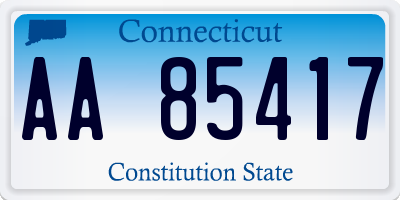 Connecticut

AA 85417

Constitution State